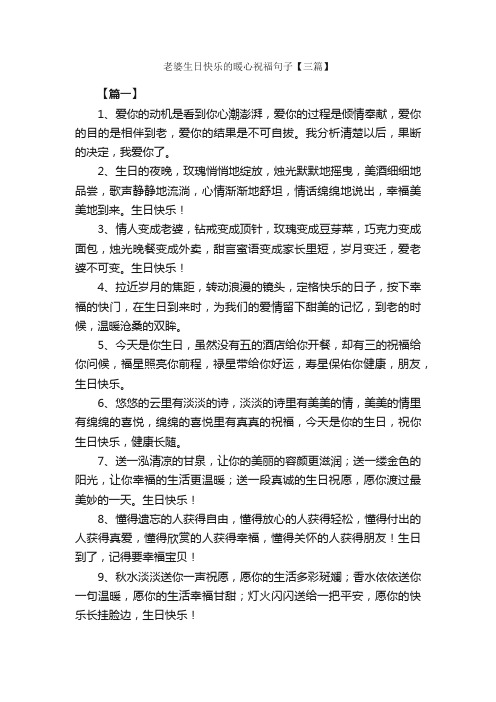 老婆生日快乐的暖心祝福句子【三篇】

【篇一】

1、爱你的动机是看到你心潮澎湃，爱你的过程是倾情奉献，爱你的目的是相伴到老，爱你的结果是不可自拔。我分析清楚以后，果断的决定，我爱你了。

2、生日的夜晚，玫瑰悄悄地绽放，烛光默默地摇曳，美酒细细地品尝，歌声静静地流淌，心情渐渐地舒坦，情话绵绵地说出，幸福美美地到来。生日快乐！

3、情人变成老婆，钻戒变成顶针，玫瑰变成豆芽菜，巧克力变成面包，烛光晚餐变成外卖，甜言蜜语变成家长里短，岁月变迁，爱老婆不可变。生日快乐！

4、拉近岁月的焦距，转动浪漫的镜头，定格快乐的日子，按下幸福的快门，在生日到来时，为我们的爱情留下甜美的记忆，到老的时候，温暖沧桑的双眸。

5、今天是你生日，虽然没有五的酒店给你开餐，却有三的祝福给你问候，福星照亮你前程，禄星带给你好运，寿星保佑你健康，朋友，生日快乐。

6、悠悠的云里有淡淡的诗，淡淡的诗里有美美的情，美美的情里有绵绵的喜悦，绵绵的喜悦里有真真的祝福，今天是你的生日，祝你生日快乐，健康长随。

7、送一泓清凉的甘泉，让你的美丽的容颜更滋润；送一缕金色的阳光，让你幸福的生活更温暖；送一段真诚的生日祝愿，愿你渡过最美妙的一天。生日快乐！

8、懂得遗忘的人获得自由，懂得放心的人获得轻松，懂得付出的人获得真爱，懂得欣赏的人获得幸福，懂得关怀的人获得朋友！生日到了，记得要幸福宝贝！

9、秋水淡淡送你一声祝愿，愿你的生活多彩斑斓；香水依依送你一句温暖，愿你的生活幸福甘甜；灯火闪闪送给一把平安，愿你的快乐长挂脸边，生日快乐！